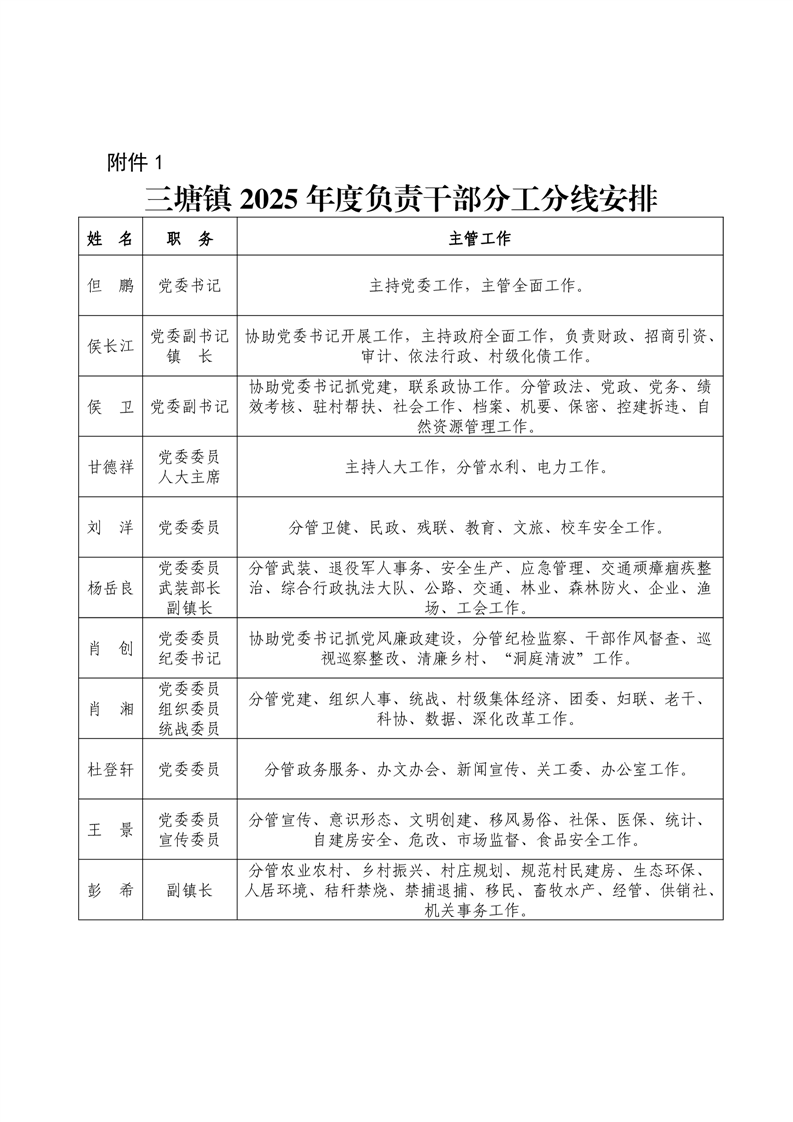 附件 1

三塘镇 2025 年度负责干部分工分线安排

| 姓　名 | 职　务 | 主管工作 |
|---|---|---|
| 但　鹏 | 党委书记 | 主持党委工作，主管全面工作。 |
| 侯长江 | 党委副书记 镇　长 | 协助党委书记开展工作，主持政府全面工作，负责财政、招商引资、审计、依法行政、村级化债工作。 |
| 侯　卫 | 党委副书记 | 协助党委书记抓党建，联系政协工作。分管政法、党政、党务、绩效考核、驻村帮扶、社会工作、档案、机要、保密、控建拆违、自然资源管理工作。 |
| 甘德祥 | 党委委员 人大主席 | 主持人大工作，分管水利、电力工作。 |
| 刘　洋 | 党委委员 | 分管卫健、民政、残联、教育、文旅、校车安全工作。 |
| 杨岳良 | 党委委员 武装部长 副镇长 | 分管武装、退役军人事务、安全生产、应急管理、交通顽瘴痼疾整治、综合行政执法大队、公路、交通、林业、森林防火、企业、渔场、工会工作。 |
| 肖　创 | 党委委员 纪委书记 | 协助党委书记抓党风廉政建设，分管纪检监察、干部作风督查、巡视巡察整改、清廉乡村、“洞庭清波”工作。 |
| 肖　湘 | 党委委员 组织委员 统战委员 | 分管党建、组织人事、统战、村级集体经济、团委、妇联、老干、科协、数据、深化改革工作。 |
| 杜登轩 | 党委委员 | 分管政务服务、办文办会、新闻宣传、关工委、办公室工作。 |
| 王　景 | 党委委员 宣传委员 | 分管宣传、意识形态、文明创建、移风易俗、社保、医保、统计、自建房安全、危改、市场监督、食品安全工作。 |
| 彭　希 | 副镇长 | 分管农业农村、乡村振兴、村庄规划、规范村民建房、生态环保、人居环境、秸秆禁烧、禁捕退捕、移民、畜牧水产、经管、供销社、机关事务工作。 |